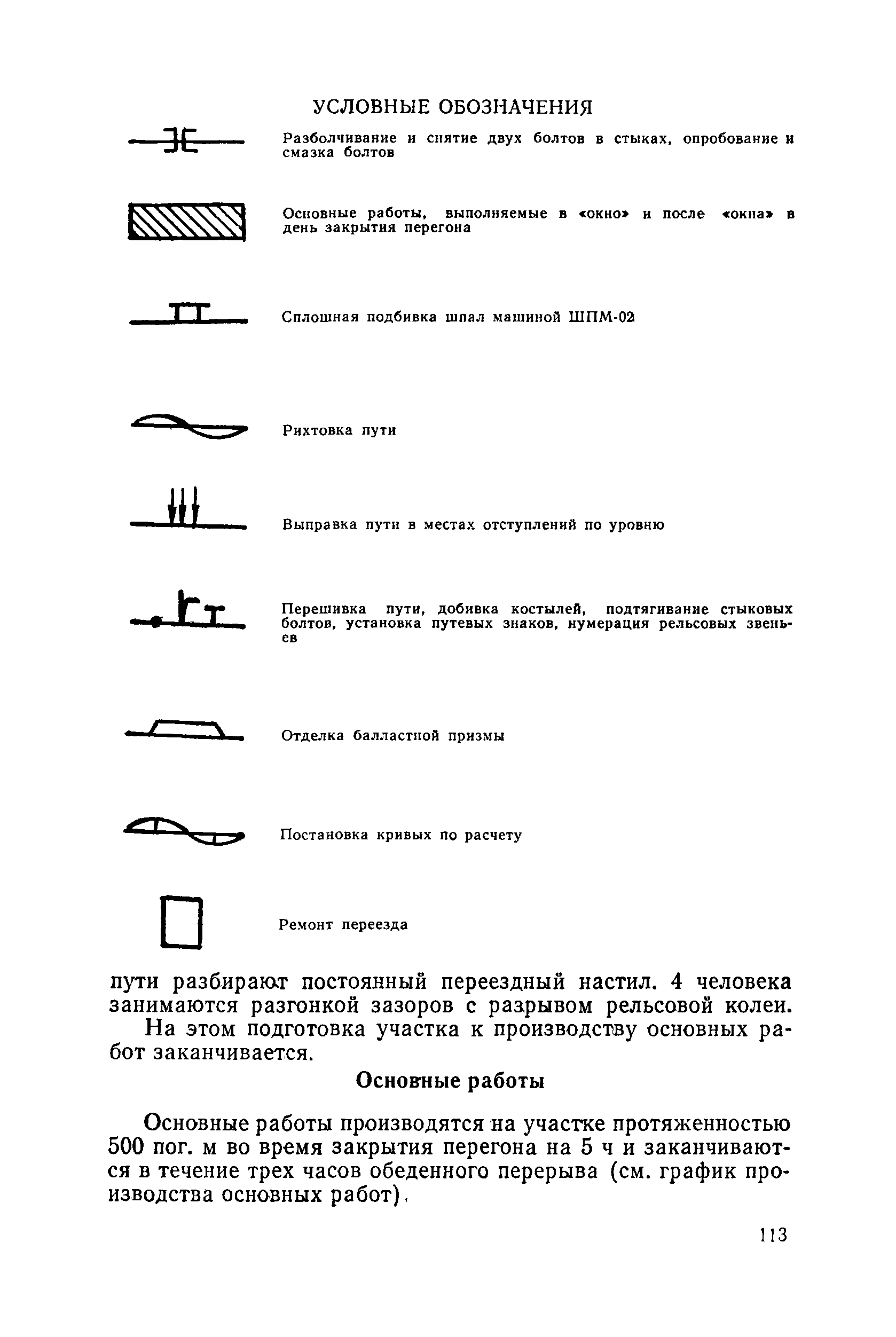 УСЛОВНЫЕ ОБОЗНАЧЕНИЯ

Разболчивание и снятие двух болтов в стыках, опробование и смазка болтов

Основные работы, выполняемые в «окно» и после «окна» в день закрытия перегона

Сплошная подбивка шпал машиной ШПМ-02

Рихтовка пути

Выправка пути в местах отступлений по уровню

Перешивка пути, добивка костылей, подтягивание стыковых болтов, установка путевых знаков, нумерация рельсовых звеньев

Отделка балластной призмы

Постановка кривых по расчету

Ремонт переезда

пути разбирают постоянный переездный настил. 4 человека занимаются разгонкой зазоров с разрывом рельсовой колеи.

На этом подготовка участка к производству основных работ заканчивается.

Основные работы

Основные работы производятся на участке протяженностью 500 пог. м во время закрытия перегона на 5 ч и заканчиваются в течение трех часов обеденного перерыва (см. график производства основных работ).

113